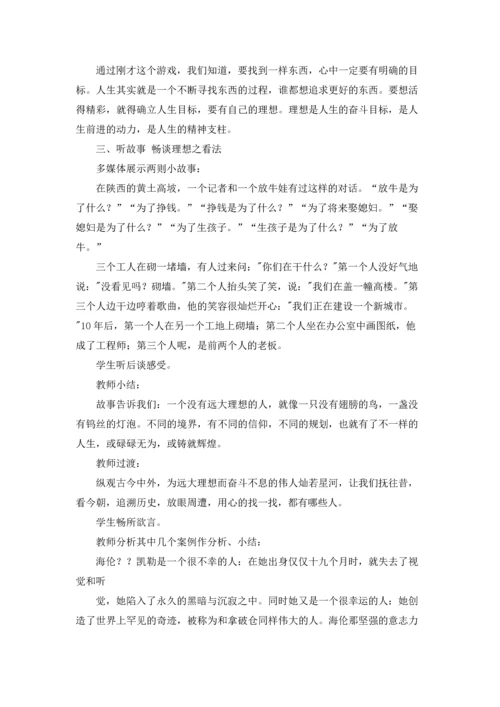 通过刚才这个游戏，我们知道，要找到一样东西，心中一定要有明确的目标。人生其实就是一个不断寻找东西的过程，谁都想追求更好的东西。要想活得精彩，就得确立人生目标，要有自己的理想。理想是人生的奋斗目标，是人生前进的动力，是人生的精神支柱。

三、听故事 畅谈理想之看法

多媒体展示两则小故事：

在陕西的黄土高坡，一个记者和一个放牛娃有过这样的对话。“放牛是为了什么？”“为了挣钱。”“挣钱是为了什么？”“为了将来娶媳妇。”“娶媳妇是为了什么？”“为了生孩子。”“生孩子是为了什么？”“为了放牛。”

三个工人在砌一堵墙，有人过来问："你们在干什么？"第一个人没好气地说："没看见吗？砌墙。"第二个人抬头笑了笑，说："我们在盖一幢高楼。"第三个人边干边哼着歌曲，他的笑容很灿烂开心："我们正在建设一个新城市。"10年后，第一个人在另一个工地上砌墙；第二个人坐在办公室中画图纸，他成了工程师；第三个人呢，是前两个人的老板。

学生听后谈感受。

教师小结：

故事告诉我们：一个没有远大理想的人，就像一只没有翅膀的鸟，一盏没有钨丝的灯泡。不同的境界，有不同的信仰，不同的规划，也就有了不一样的人生，或碌碌无为，或铸就辉煌。

教师过渡：

纵观古今中外，为远大理想而奋斗不息的伟人灿若星河，让我们抚往昔，看今朝，追溯历史，放眼周遭，用心的找一找，都有哪些人。

学生畅所欲言。

教师分析其中几个案例作分析、小结：

海伦？？凯勒是一个很不幸的人：在她出身仅仅十九个月时，就失去了视觉和听

觉，她陷入了永久的黑暗与沉寂之中。同时她又是一个很幸运的人：她创造了世界上罕见的奇迹，被称为和拿破仑同样伟大的人。海伦那坚强的意志力